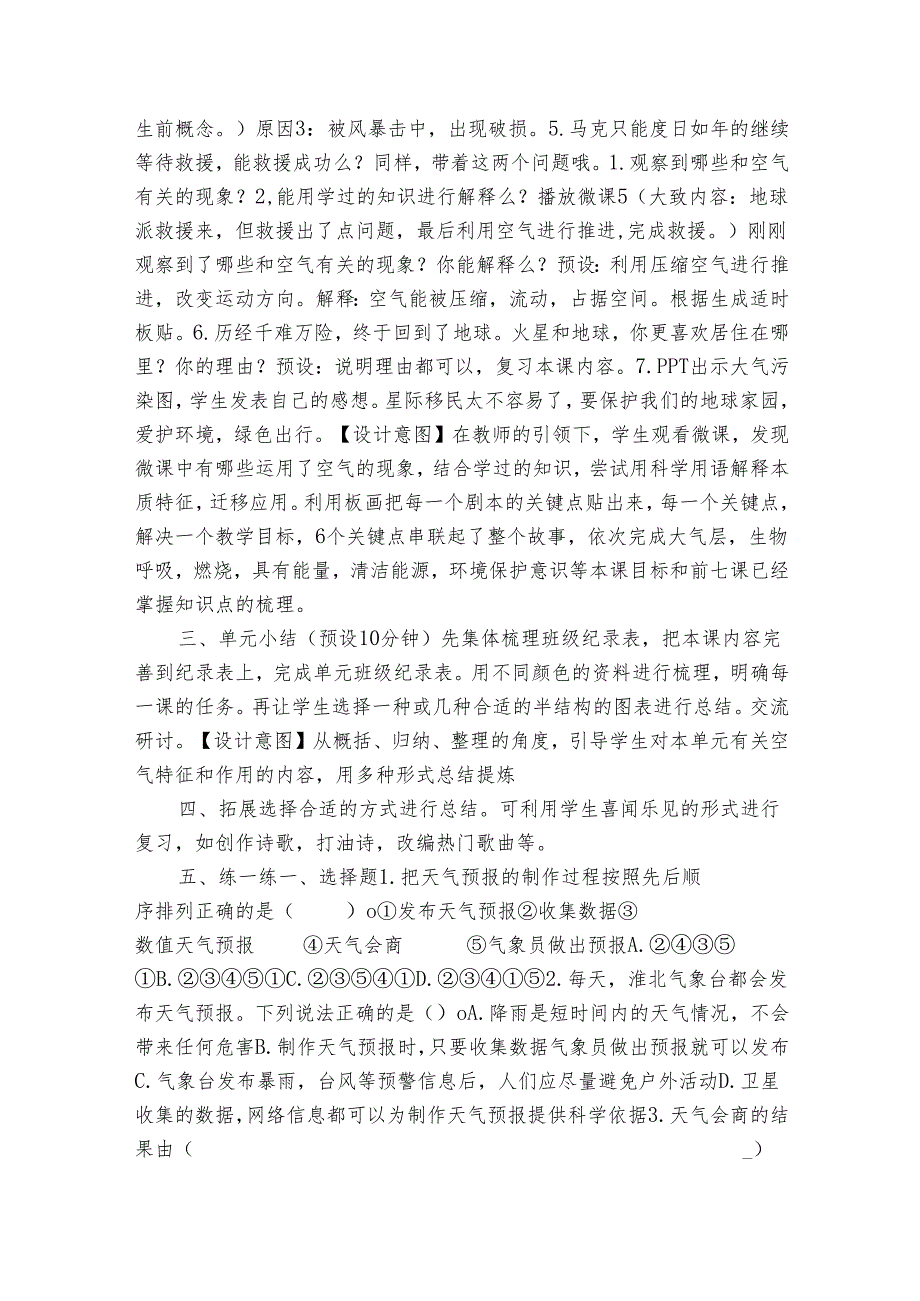 生前概念。）原因3：被风暴击中，出现破损。5.马克只能度日如年的继续等待救援，能救援成功么？同样，带着这两个问题哦。1.观察到哪些和空气有关的现象？2,能用学过的知识进行解释么？播放微课5（大致内容：地球派救援来，但救援出了点问题，最后利用空气进行推进,完成救援。）刚刚观察到了哪些和空气有关的现象？你能解释么？预设：利用压缩空气进行推进，改变运动方向。解释：空气能被压缩，流动，占据空间。根据生成适时板贴。6.历经千难万险，终于回到了地球。火星和地球，你更喜欢居住在哪里？你的理由？预设：说明理由都可以，复习本课内容。7.PPT出示大气污染图，学生发表自己的感想。星际移民太不容易了，要保护我们的地球家园，爱护环境，绿色出行。【设计意图】在教师的引领下，学生观看微课，发现微课中有哪些运用了空气的现象，结合学过的知识，尝试用科学用语解释本质特征，迁移应用。利用板画把每一个剧本的关键点贴出来，每一个关键点，解决一个教学目标，6个关键点串联起了整个故事，依次完成大气层，生物呼吸，燃烧，具有能量，清洁能源，环境保护意识等本课目标和前七课已经掌握知识点的梳理。

三、单元小结（预设10分钟）先集体梳理班级纪录表，把本课内容完善到纪录表上，完成单元班级纪录表。用不同颜色的资料进行梳理，明确每一课的任务。再让学生选择一种或几种合适的半结构的图表进行总结。交流研讨。【设计意图】从概括、归纳、整理的角度，引导学生对本单元有关空气特征和作用的内容，用多种形式总结提炼

四、拓展选择合适的方式进行总结。可利用学生喜闻乐见的形式进行复习，如创作诗歌，打油诗，改编热门歌曲等。

五、练一练一、选择题1.把天气预报的制作过程按照先后顺序排列正确的是（ ）o①发布天气预报②收集数据③数值天气预报 ④天气会商 ⑤气象员做出预报A.②④③⑤①B.②③④⑤①C.②③⑤④①D.②③④①⑤2.每天，淮北气象台都会发布天气预报。下列说法正确的是（）oA.降雨是短时间内的天气情况，不会带来任何危害B.制作天气预报时，只要收集数据气象员做出预报就可以发布C.气象台发布暴雨，台风等预警信息后，人们应尽量避免户外活动D.卫星收集的数据，网络信息都可以为制作天气预报提供科学依据3.天气会商的结果由（ _）